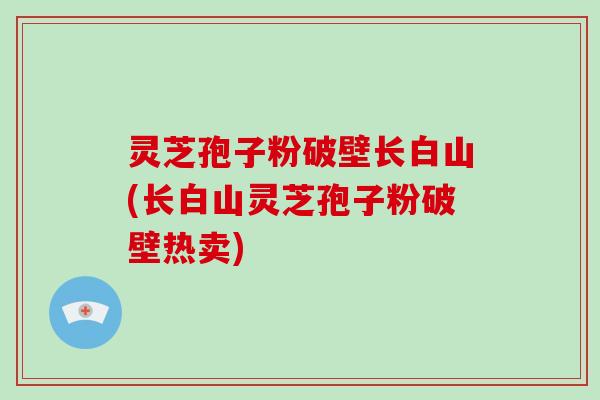 灵芝孢子粉破壁长白山(长白山灵芝孢子粉破壁热卖)